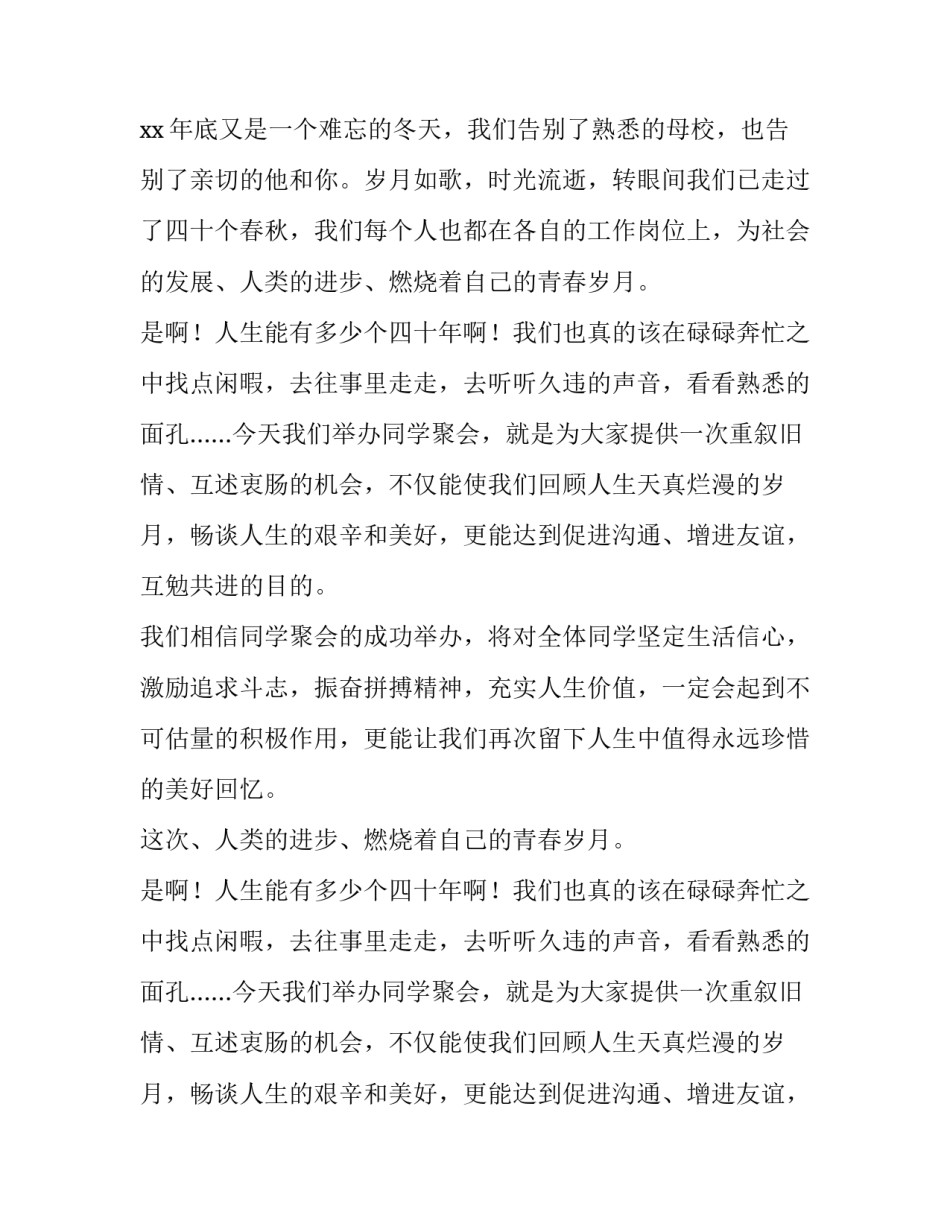 xx 年底又是一个难忘的冬天，我们告别了熟悉的母校，也告别了亲切的他和你。岁月如歌，时光流逝，转眼间我们已走过了四十个春秋，我们每个人也都在各自的工作岗位上，为社会的发展、人类的进步、燃烧着自己的青春岁月。

是啊！人生能有多少个四十年啊！我们也真的该在碌碌奔忙之中找点闲暇，去往事里走走，去听听久违的声音，看看熟悉的面孔......今天我们举办同学聚会，就是为大家提供一次重叙旧情、互述衷肠的机会，不仅能使我们回顾人生天真烂漫的岁月，畅谈人生的艰辛和美好，更能达到促进沟通、增进友谊，互勉共进的目的。

我们相信同学聚会的成功举办，将对全体同学坚定生活信心，激励追求斗志，振奋拼搏精神，充实人生价值，一定会起到不可估量的积极作用，更能让我们再次留下人生中值得永远珍惜的美好回忆。

这次、人类的进步、燃烧着自己的青春岁月。

是啊！人生能有多少个四十年啊！我们也真的该在碌碌奔忙之中找点闲暇，去往事里走走，去听听久违的声音，看看熟悉的面孔......今天我们举办同学聚会，就是为大家提供一次重叙旧情、互述衷肠的机会，不仅能使我们回顾人生天真烂漫的岁月，畅谈人生的艰辛和美好，更能达到促进沟通、增进友谊，